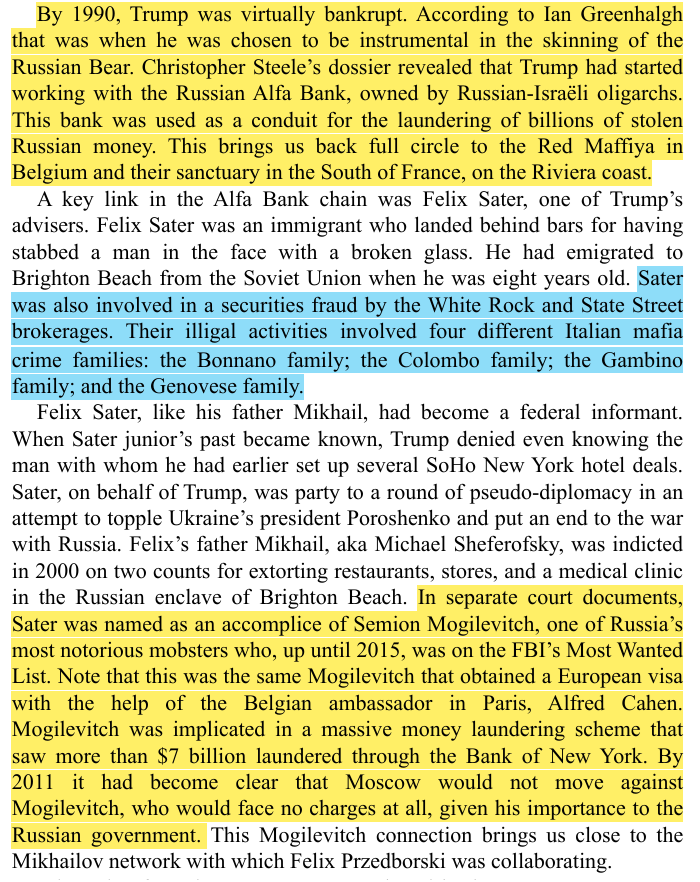 By 1990, Trump was virtually bankrupt. According to Ian Greenhalgh that was when he was chosen to be instrumental in the skinning of the Russian Bear. Christopher Steele's dossier revealed that Trump had started working with the Russian Alfa Bank, owned by Russian-Israëli oligarchs. This bank was used as a conduit for the laundering of billions of stolen Russian money. This brings us back full circle to the Red Maffiya in Belgium and their sanctuary in the South of France, on the Riviera coast.

A key link in the Alfa Bank chain was Felix Sater, one of Trump's advisers. Felix Sater was an immigrant who landed behind bars for having stabbed a man in the face with a broken glass. He had emigrated to Brighton Beach from the Soviet Union when he was eight years old. Sater was also involved in a securities fraud by the White Rock and State Street brokerages. Their illigal activities involved four different Italian mafia crime families: the Bonnano family; the Colombo family; the Gambino family; and the Genovese family.

Felix Sater, like his father Mikhail, had become a federal informant. When Sater junior's past became known, Trump denied even knowing the man with whom he had earlier set up several SoHo New York hotel deals. Sater, on behalf of Trump, was party to a round of pseudo-diplomacy in an attempt to topple Ukraine's president Poroshenko and put an end to the war with Russia. Felix's father Mikhail, aka Michael Sheferofsky, was indicted in 2000 on two counts for extorting restaurants, stores, and a medical clinic in the Russian enclave of Brighton Beach. In separate court documents, Sater was named as an accomplice of Semion Mogilevitch, one of Russia's most notorious mobsters who, up until 2015, was on the FBI's Most Wanted List. Note that this was the same Mogilevitch that obtained a European visa with the help of the Belgian ambassador in Paris, Alfred Cahen. Mogilevitch was implicated in a massive money laundering scheme that saw more than $7 billion laundered through the Bank of New York. By 2011 it had become clear that Moscow would not move against Mogilevitch, who would face no charges at all, given his importance to the Russian government. This Mogilevitch connection brings us close to the Mikhailov network with which Felix Przedborski was collaborating.